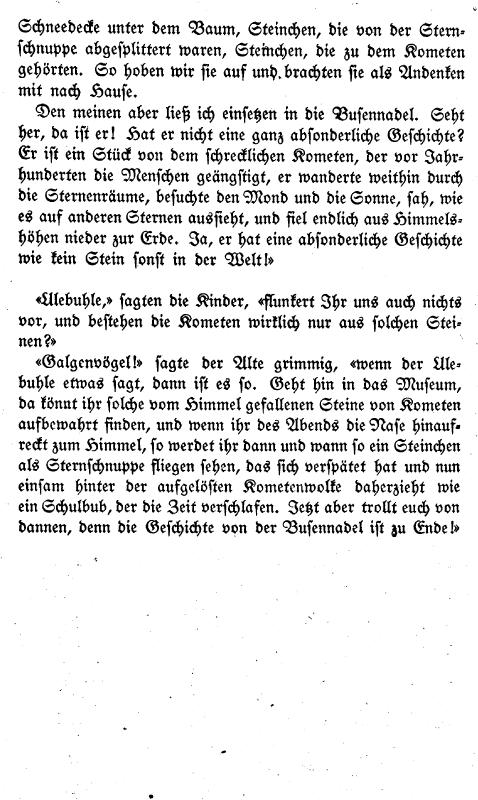 Schneedecke unter dem Baum, Steinchen, die von der Sternschnuppe abgesplittert waren, Steinchen, die zu dem Kometen gehörten. So hoben wir sie auf und brachten sie als Andenken mit nach Hause.

Den meinen aber ließ ich einsetzen in die Busennadel. Seht her, da ist er! Hat er nicht eine ganz absonderliche Geschichte? Er ist ein Stück von dem schrecklichen Kometen, der vor Jahrhunderten die Menschen geängstigt, er wanderte weithin durch die Sternenräume, besuchte den Mond und die Sonne, sah, wie es auf anderen Sternen aussieht, und fiel endlich aus Himmelshöhen nieder zur Erde. Ja, er hat eine absonderliche Geschichte wie kein Stein sonst in der Welt!»

«Ulebuhle,» sagten die Kinder, «flunkert Ihr uns auch nichts vor, und bestehen die Kometen wirklich nur aus solchen Steinen?»

«Galgenvögel!» sagte der Alte grimmig, «wenn der Ulebuhle etwas sagt, dann ist es so. Geht hin in das Museum, da könnt ihr solche vom Himmel gefallenen Steine von Kometen aufbewahrt finden, und wenn ihr des Abends die Nase hinaufreckt zum Himmel, so werdet ihr dann und wann so ein Steinchen als Sternschnuppe fliegen sehen, das sich verspätet hat und nun einsam hinter der aufgelösten Kometenwolke daherzieht wie ein Schulbub, der die Zeit verschlafen. Jetzt aber trollt euch von dannen, denn die Geschichte von der Busennadel ist zu Ende!»